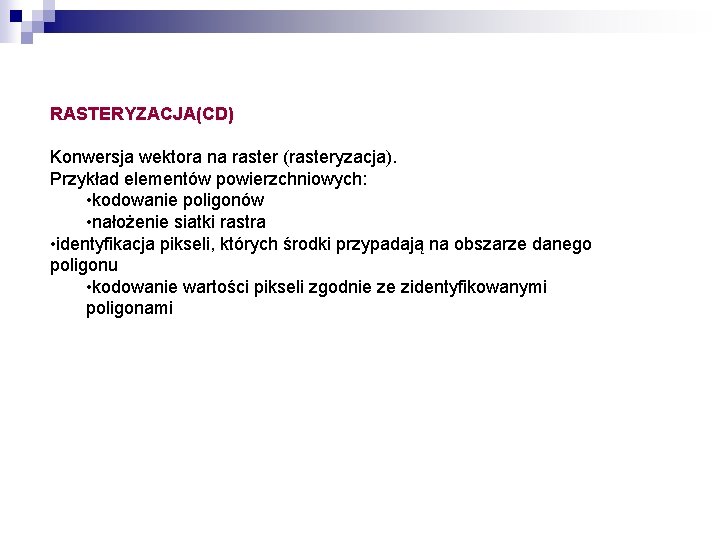 RASTERYZACJA(CD)

Konwersja wektora na raster (rasteryzacja).
Przykład elementów powierzchniowych:
•kodowanie poligonów
•nałożenie siatki rastra
•identyfikacja pikseli, których środki przypadają na obszarze danego poligonu
•kodowanie wartości pikseli zgodnie ze zidentyfikowanymi poligonami